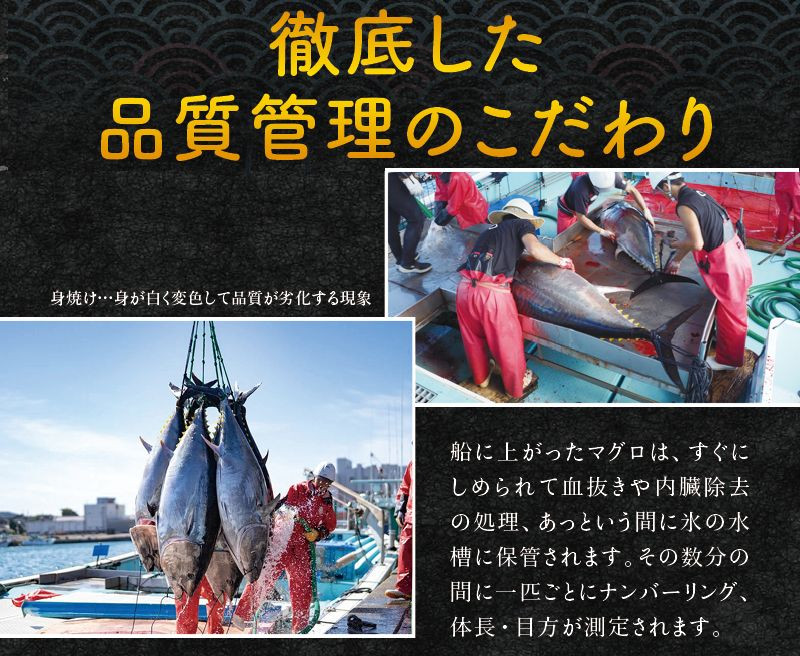 徹底した
品質管理のこだわり

身焼け…身が白く変色して品質が劣化する現象

船に上がったマグロは、すぐにしめられて血抜きや内臓除去の処理、あっという間に氷の水槽に保管されます。その数分の間に一匹ごとにナンバーリング、体長・目方が測定されます。